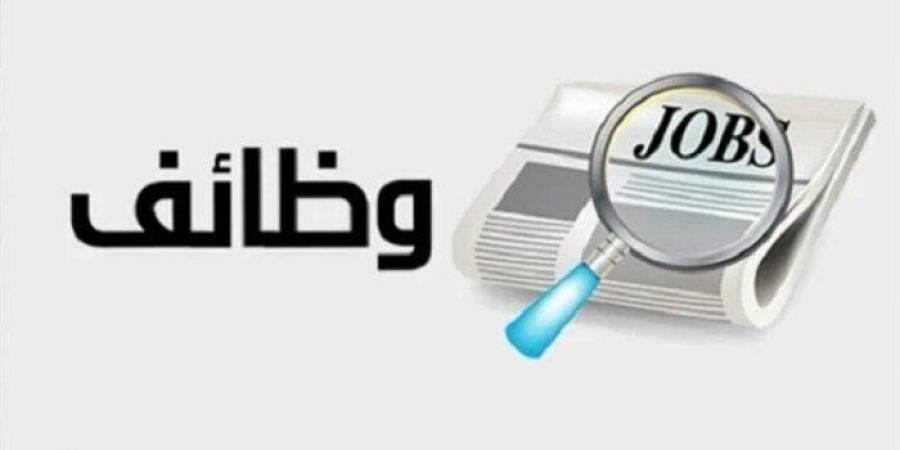 وظائف

JOBS